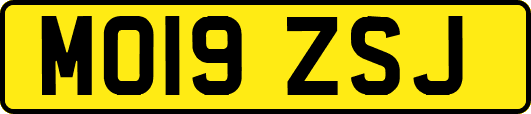 MO19 ZSJ